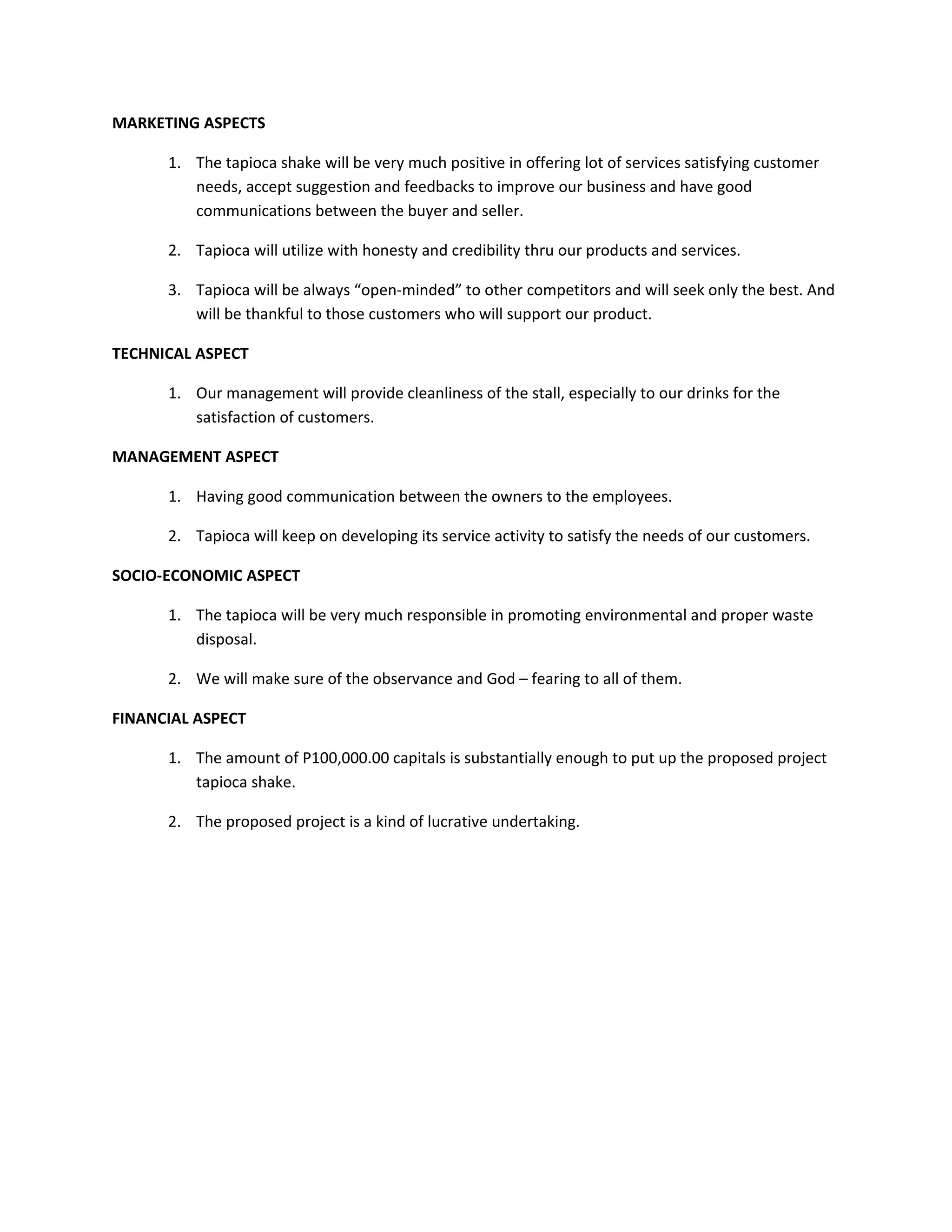 MARKETING ASPECTS

1. The tapioca shake will be very much positive in offering lot of services satisfying customer needs, accept suggestion and feedbacks to improve our business and have good communications between the buyer and seller.

2. Tapioca will utilize with honesty and credibility thru our products and services.

3. Tapioca will be always “open-minded” to other competitors and will seek only the best. And will be thankful to those customers who will support our product.

TECHNICAL ASPECT

1. Our management will provide cleanliness of the stall, especially to our drinks for the satisfaction of customers.

MANAGEMENT ASPECT

1. Having good communication between the owners to the employees.

2. Tapioca will keep on developing its service activity to satisfy the needs of our customers.

SOCIO-ECONOMIC ASPECT

1. The tapioca will be very much responsible in promoting environmental and proper waste disposal.

2. We will make sure of the observance and God – fearing to all of them.

FINANCIAL ASPECT

1. The amount of P100,000.00 capitals is substantially enough to put up the proposed project tapioca shake.

2. The proposed project is a kind of lucrative undertaking.